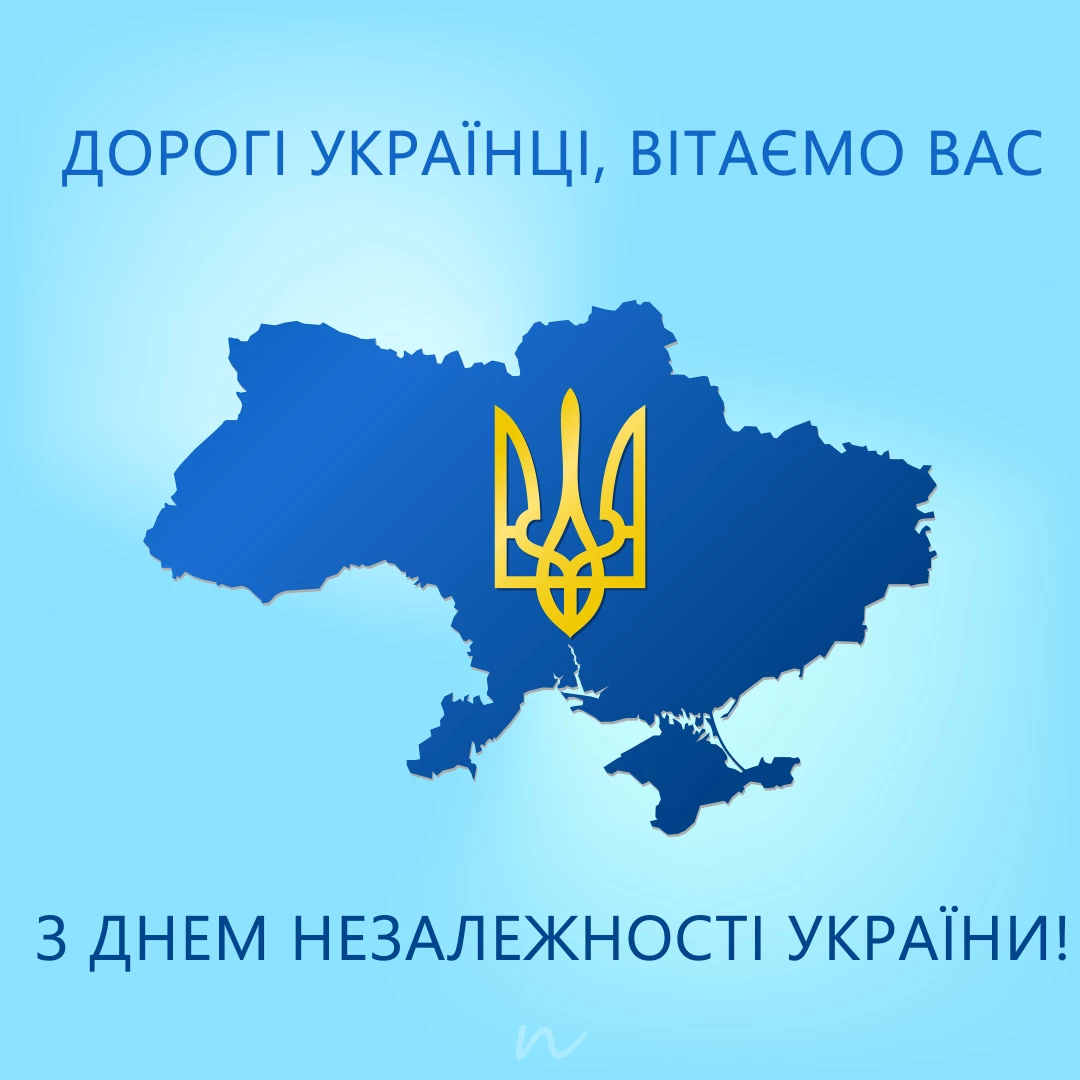 ДОРОГІ УКРАЇНЦІ, ВІТАЄМО ВАС

З ДНЕМ НЕЗАЛЕЖНОСТІ УКРАЇНИ!